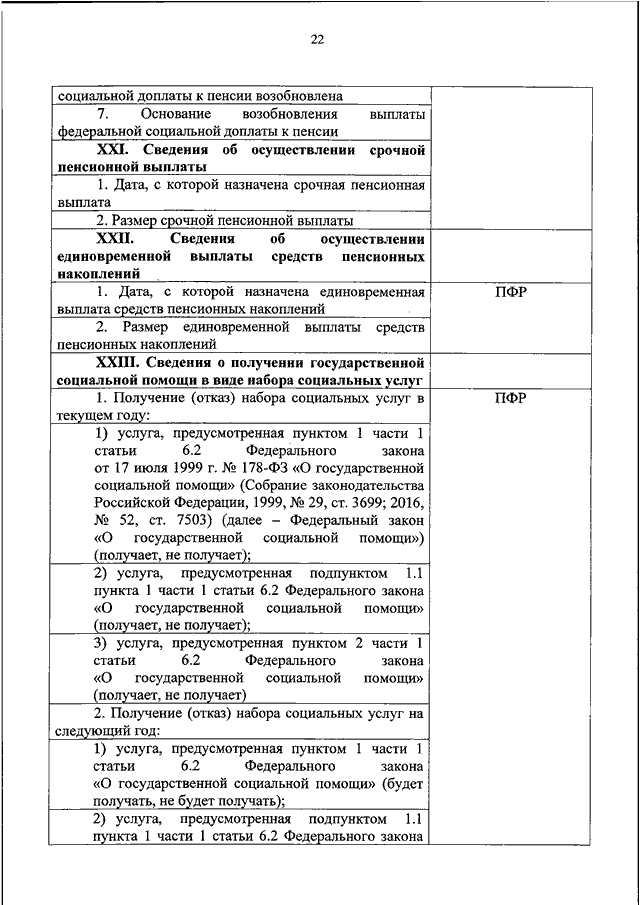 22

| | |
|---|---|
| социальной доплаты к пенсии возобновлена | |
| 7. Основание возобновления выплаты федеральной социальной доплаты к пенсии | |
| **XXI. Сведения об осуществлении срочной пенсионной выплаты** | |
| 1. Дата, с которой назначена срочная пенсионная выплата | |
| 2. Размер срочной пенсионной выплаты | |
| **XXII. Сведения об осуществлении единовременной выплаты средств пенсионных накоплений** | |
| 1. Дата, с которой назначена единовременная выплата средств пенсионных накоплений | ПФР |
| 2. Размер единовременной выплаты средств пенсионных накоплений | |
| **XXIII. Сведения о получении государственной социальной помощи в виде набора социальных услуг** | |
| 1. Получение (отказ) набора социальных услуг в текущем году: | ПФР |
| 1) услуга, предусмотренная пунктом 1 части 1 статьи 6.2 Федерального закона от 17 июля 1999 г. № 178-ФЗ «О государственной социальной помощи» (Собрание законодательства Российской Федерации, 1999, № 29, ст. 3699; 2016, № 52, ст. 7503) (далее – Федеральный закон «О государственной социальной помощи») (получает, не получает); | |
| 2) услуга, предусмотренная подпунктом 1.1 пункта 1 части 1 статьи 6.2 Федерального закона «О государственной социальной помощи» (получает, не получает); | |
| 3) услуга, предусмотренная пунктом 2 части 1 статьи 6.2 Федерального закона «О государственной социальной помощи» (получает, не получает) | |
| 2. Получение (отказ) набора социальных услуг на следующий год: | |
| 1) услуга, предусмотренная пунктом 1 части 1 статьи 6.2 Федерального закона «О государственной социальной помощи» (будет получать, не будет получать); | |
| 2) услуга, предусмотренная подпунктом 1.1 пункта 1 части 1 статьи 6.2 Федерального закона | |